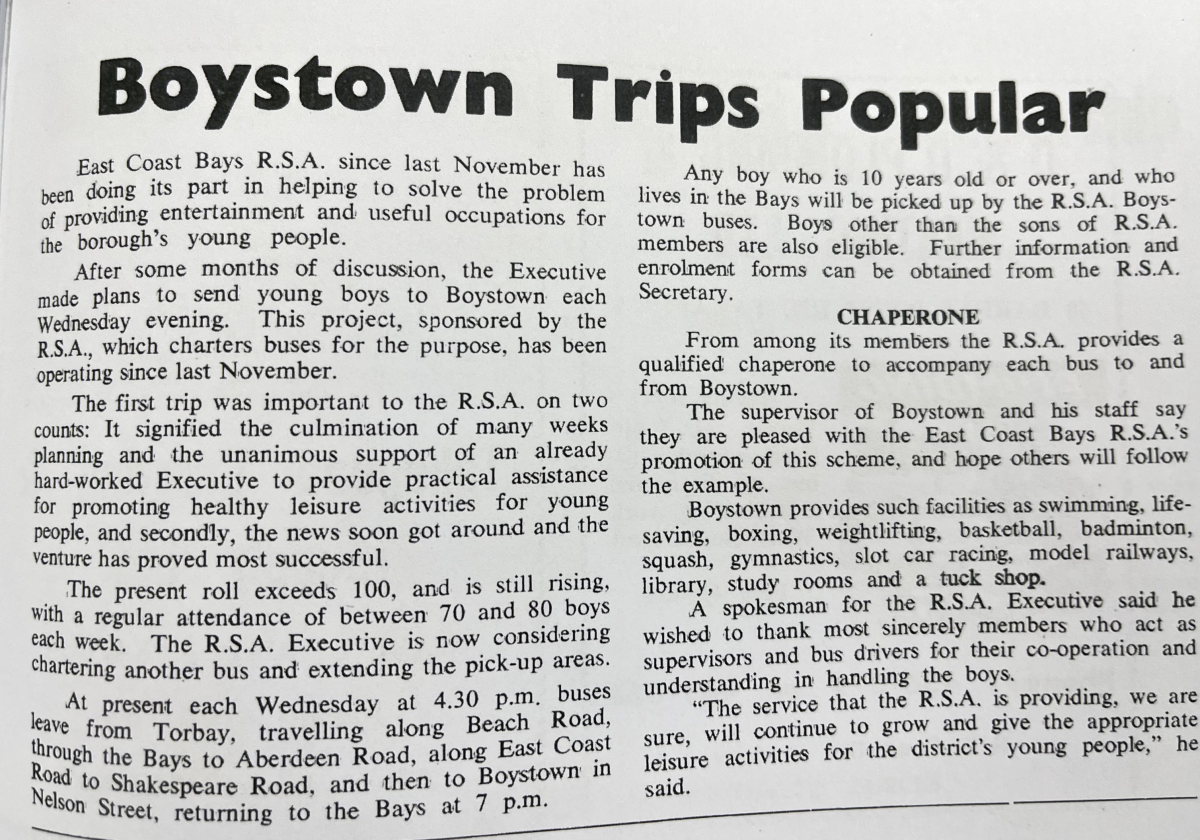 Boystown Trips Popular

East Coast Bays R.S.A. since last November has been doing its part in helping to solve the problem of providing entertainment and useful occupations for the borough's young people.

After some months of discussion, the Executive made plans to send young boys to Boystown each Wednesday evening. This project, sponsored by the R.S.A., which charters buses for the purpose, has been operating since last November.

The first trip was important to the R.S.A. on two counts: It signified the culmination of many weeks planning and the unanimous support of an already hard-worked Executive to provide practical assistance for promoting healthy leisure activities for young people, and secondly, the news soon got around and the venture has proved most successful.

The present roll exceeds 100, and is still rising, with a regular attendance of between 70 and 80 boys each week. The R.S.A. Executive is now considering chartering another bus and extending the pick-up areas.

At present each Wednesday at 4.30 p.m. buses leave from Torbay, travelling along Beach Road, through the Bays to Aberdeen Road, along East Coast Road to Shakespeare Road, and then to Boystown in Nelson Street, returning to the Bays at 7 p.m.

Any boy who is 10 years old or over, and who lives in the Bays will be picked up by the R.S.A. Boystown buses. Boys other than the sons of R.S.A. members are also eligible. Further information and enrolment forms can be obtained from the R.S.A. Secretary.

CHAPERONE

From among its members the R.S.A. provides a qualified chaperone to accompany each bus to and from Boystown.

The supervisor of Boystown and his staff say they are pleased with the East Coast Bays R.S.A.'s promotion of this scheme, and hope others will follow the example.

Boystown provides such facilities as swimming, lifesaving, boxing, weightlifting, basketball, badminton, squash, gymnastics, slot car racing, model railways, library, study rooms and a tuck shop.

A spokesman for the R.S.A. Executive said he wished to thank most sincerely members who act as supervisors and bus drivers for their co-operation and understanding in handling the boys.

"The service that the R.S.A. is providing, we are sure, will continue to grow and give the appropriate leisure activities for the district's young people," he said.